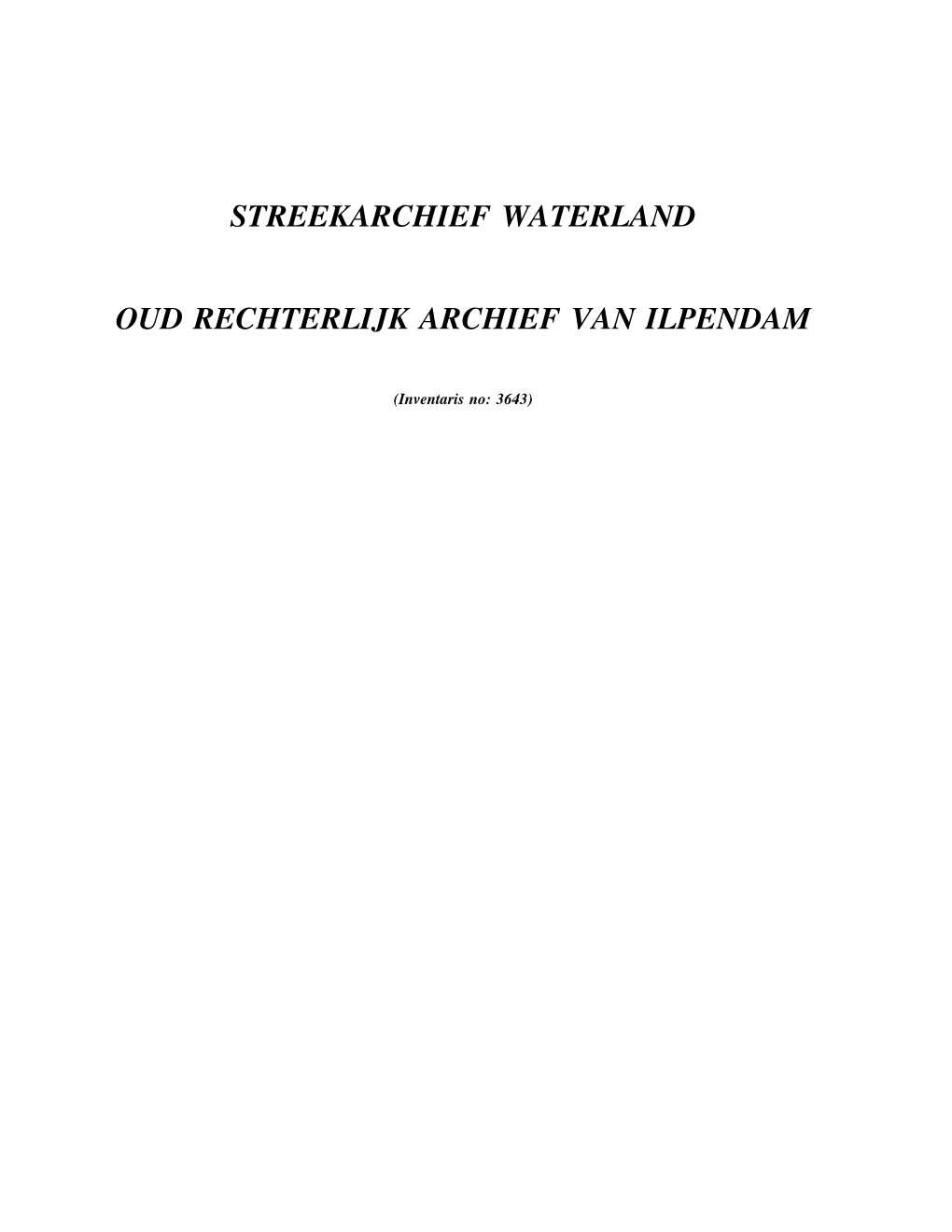 STREEKARCHIEF WATERLAND

OUD RECHTERLIJK ARCHIEF VAN ILPENDAM

(Inventaris no: 3643)